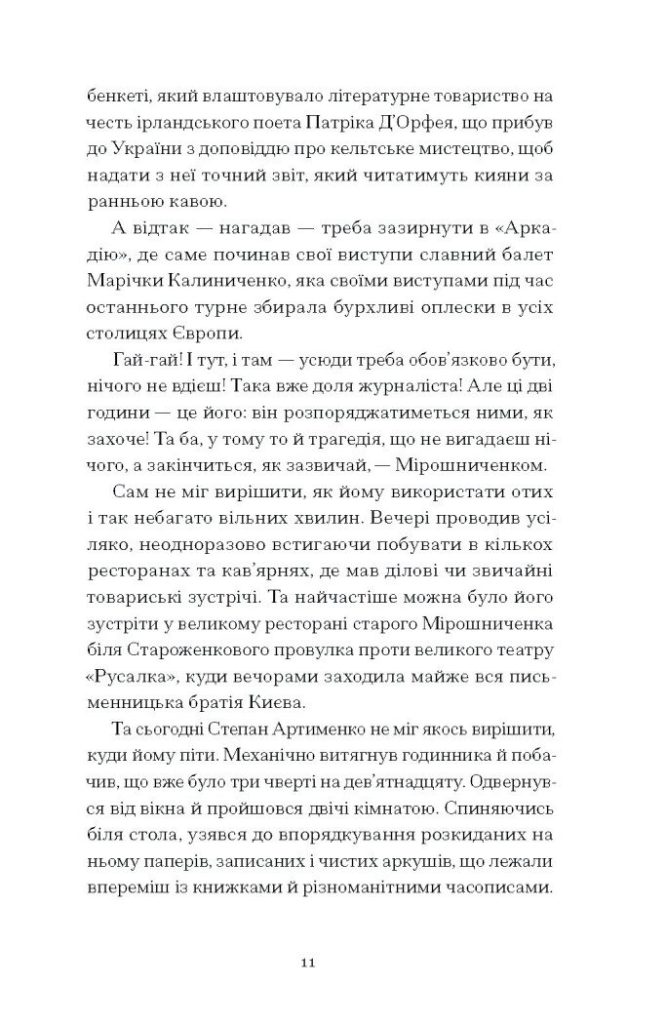 бенкеті, який влаштовувало літературне товариство на честь ірландського поета Патріка Д'Орфея, що прибув до України з доповіддю про кельтське мистецтво, щоб надати з неї точний звіт, який читатимуть кияни за ранньою кавою.

А відтак — нагадав — треба зазирнути в «Аркадію», де саме починав свої виступи славний балет Марічки Калиниченко, яка своїми виступами під час останнього турне збирала бурхливі оплески в усіх столицях Європи.

Гай-гай! І тут, і там — усюди треба обов'язково бути, нічого не вдієш! Така вже доля журналіста! Але ці дві години — це його: він розпоряджатиметься ними, як захоче! Та ба, у тому то й трагедія, що не вигадаєш нічого, а закінчиться, як зазвичай, — Мірошниченком.

Сам не міг вирішити, як йому використати отих і так небагато вільних хвилин. Вечері проводив усіляко, неодноразово встигаючи побувати в кількох ресторанах та кав'ярнях, де мав ділові чи звичайні товариські зустрічі. Та найчастіше можна було його зустріти у великому ресторані старого Мірошниченка біля Староженкового провулка проти великого театру «Русалка», куди вечорами заходила майже вся письменницька братія Києва.

Та сьогодні Степан Артименко не міг якось вирішити, куди йому піти. Механічно витягнув годинника й побачив, що вже було три чверті на дев'ятнадцяту. Одвернувся від вікна й пройшовся двічі кімнатою. Спиняючись біля стола, узявся до впорядкування розкиданих на ньому паперів, записаних і чистих аркушів, що лежали впереміш із книжками й різноманітними часописами.

11